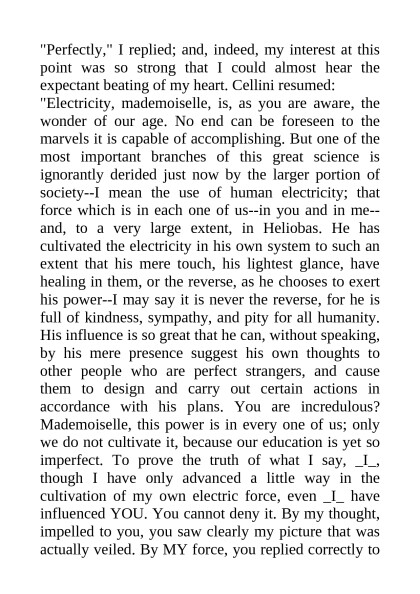 "Perfectly," I replied; and, indeed, my interest at this point was so strong that I could almost hear the expectant beating of my heart. Cellini resumed:

"Electricity, mademoiselle, is, as you are aware, the wonder of our age. No end can be foreseen to the marvels it is capable of accomplishing. But one of the most important branches of this great science is ignorantly derided just now by the larger portion of society--I mean the use of human electricity; that force which is in each one of us--in you and in me--and, to a very large extent, in Heliobas. He has cultivated the electricity in his own system to such an extent that his mere touch, his lightest glance, have healing in them, or the reverse, as he chooses to exert his power--I may say it is never the reverse, for he is full of kindness, sympathy, and pity for all humanity. His influence is so great that he can, without speaking, by his mere presence suggest his own thoughts to other people who are perfect strangers, and cause them to design and carry out certain actions in accordance with his plans. You are incredulous? Mademoiselle, this power is in every one of us; only we do not cultivate it, because our education is yet so imperfect. To prove the truth of what I say, _I_, though I have only advanced a little way in the cultivation of my own electric force, even _I_ have influenced YOU. You cannot deny it. By my thought, impelled to you, you saw clearly my picture that was actually veiled. By MY force, you replied correctly to